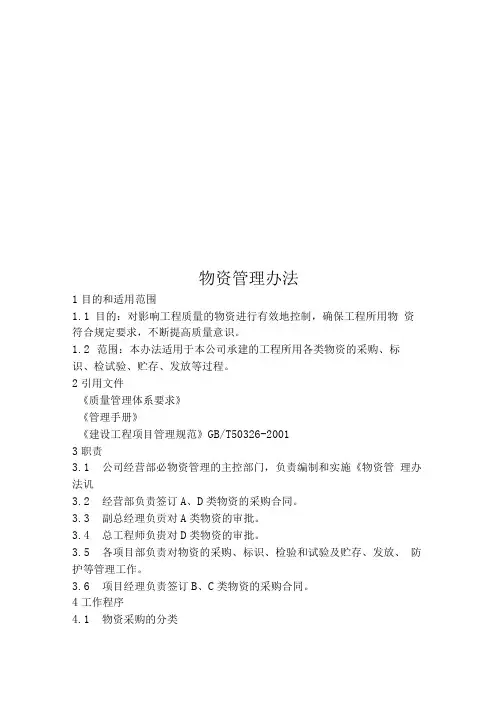 物资管理办法

1 目的和适用范围

1.1 目的：对影响工程质量的物资进行有效地控制，确保工程所用物 资符合规定要求，不断提高质量意识。

1.2 范围：本办法适用于本公司承建的工程所用各类物资的采购、标识、检试验、贮存、发放等过程。

2 引用文件

《质量管理体系要求》

《管理手册》

《建设工程项目管理规范》GB/T50326-2001

3 职责

3.1 公司经营部必物资管理的主控部门，负责编制和实施《物资管 理办法讥

3.2 经营部负责签订 A、D 类物资的采购合同。

3.3 副总经理负责对 A 类物资的审批。

3.4 总工程师负责对 D 类物资的审批。

3.5 各项目部负责对物资的采购、标识、检验和试验及贮存、发放、 防护等管理工作。

3.6 项目经理负责签订 B、C 类物资的采购合同。

4 工作程序

4.1 物资采购的分类